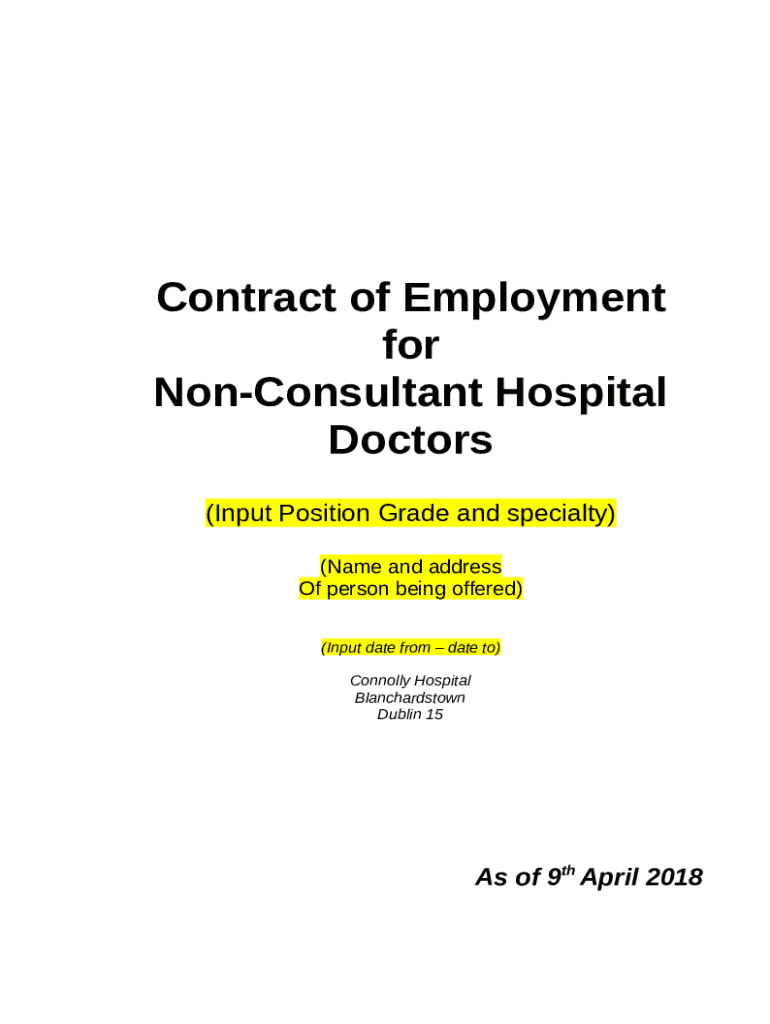 Contract of Employment
for
Non-Consultant Hospital
Doctors

(Input Position Grade and specialty)

(Name and address
Of person being offered)

(Input date from – date to)

Connolly Hospital
Blanchardstown
Dublin 15

As of 9$^{th}$ April 2018